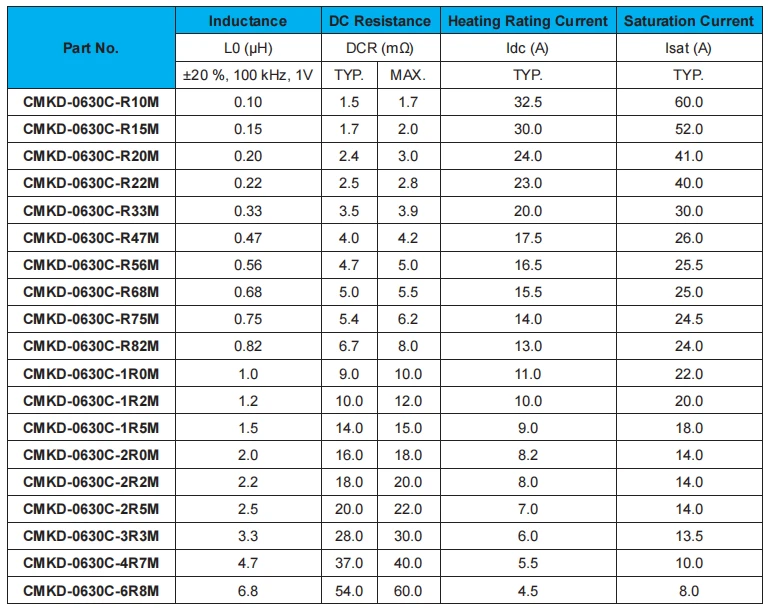 | Part No. | Inductance | DC Resistance |  | Heating Rating Current | Saturation Current |
|---|---|---|---|---|---|
|  | L0 (μH) | DCR (mΩ) |  | Idc (A) | Isat (A) |
|  | ±20 %, 100 kHz, 1V | TYP. | MAX. | TYP. | TYP. |
| CMKD-0630C-R10M | 0.10 | 1.5 | 1.7 | 32.5 | 60.0 |
| CMKD-0630C-R15M | 0.15 | 1.7 | 2.0 | 30.0 | 52.0 |
| CMKD-0630C-R20M | 0.20 | 2.4 | 3.0 | 24.0 | 41.0 |
| CMKD-0630C-R22M | 0.22 | 2.5 | 2.8 | 23.0 | 40.0 |
| CMKD-0630C-R33M | 0.33 | 3.5 | 3.9 | 20.0 | 30.0 |
| CMKD-0630C-R47M | 0.47 | 4.0 | 4.2 | 17.5 | 26.0 |
| CMKD-0630C-R56M | 0.56 | 4.7 | 5.0 | 16.5 | 25.5 |
| CMKD-0630C-R68M | 0.68 | 5.0 | 5.5 | 15.5 | 25.0 |
| CMKD-0630C-R75M | 0.75 | 5.4 | 6.2 | 14.0 | 24.5 |
| CMKD-0630C-R82M | 0.82 | 6.7 | 8.0 | 13.0 | 24.0 |
| CMKD-0630C-1R0M | 1.0 | 9.0 | 10.0 | 11.0 | 22.0 |
| CMKD-0630C-1R2M | 1.2 | 10.0 | 12.0 | 10.0 | 20.0 |
| CMKD-0630C-1R5M | 1.5 | 14.0 | 15.0 | 9.0 | 18.0 |
| CMKD-0630C-2R0M | 2.0 | 16.0 | 18.0 | 8.2 | 14.0 |
| CMKD-0630C-2R2M | 2.2 | 18.0 | 20.0 | 8.0 | 14.0 |
| CMKD-0630C-2R5M | 2.5 | 20.0 | 22.0 | 7.0 | 14.0 |
| CMKD-0630C-3R3M | 3.3 | 28.0 | 30.0 | 6.0 | 13.5 |
| CMKD-0630C-4R7M | 4.7 | 37.0 | 40.0 | 5.5 | 10.0 |
| CMKD-0630C-6R8M | 6.8 | 54.0 | 60.0 | 4.5 | 8.0 |